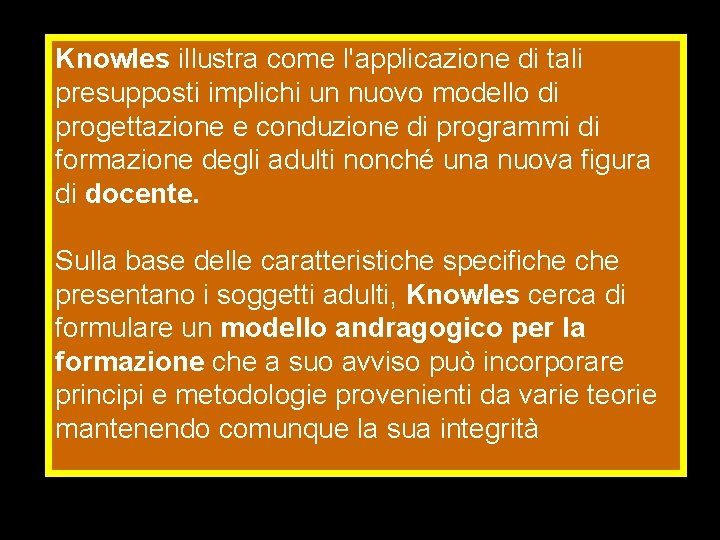 Knowles illustra come l'applicazione di tali presupposti implichi un nuovo modello di progettazione e conduzione di programmi di formazione degli adulti nonché una nuova figura di docente.

Sulla base delle caratteristiche specifiche che presentano i soggetti adulti, Knowles cerca di formulare un modello andragogico per la formazione che a suo avviso può incorporare principi e metodologie provenienti da varie teorie mantenendo comunque la sua integrità